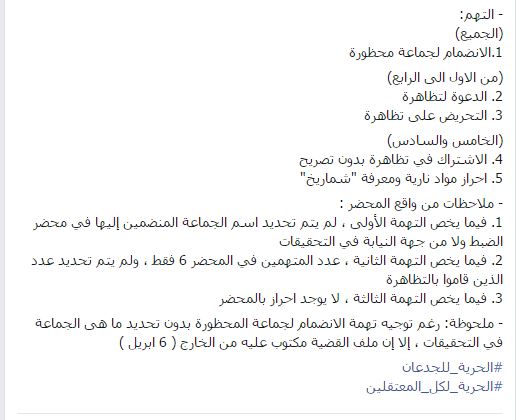 - التهم:
(الجميع)
1.الانضمام لجماعة محظورة

(من الاول الى الرابع)
2. الدعوة لتظاهرة
3. التحريض على تظاهرة

(الخامس والسادس)
4. الاشتراك في تظاهرة بدون تصريح
5. احراز مواد نارية ومعرفة "شماريخ"

- ملاحظات من واقع المحضر :
1. فيما يخص التهمة الأولى ، لم يتم تحديد اسم الجماعة المنضمين إليها في محضر الضبط ولا من جهة النيابة في التحقيقات
2. فيما يخص التهمة الثانية ، عدد المتهمين في المحضر 6 فقط ، ولم يتم تحديد عدد الذين قاموا بالتظاهرة
3. فيما يخص التهمة الثالثة ، لا يوجد احراز بالمحضر

- ملحوظة: رغم توجيه تهمة الانضمام لجماعة المحظورة بدون تحديد ما هى الجماعة في التحقيقات ، إلا إن ملف القضية مكتوب عليه من الخارج ( 6 ابريل )

#الحرية_للجدعان
#الحرية_لكل_المعتقلين